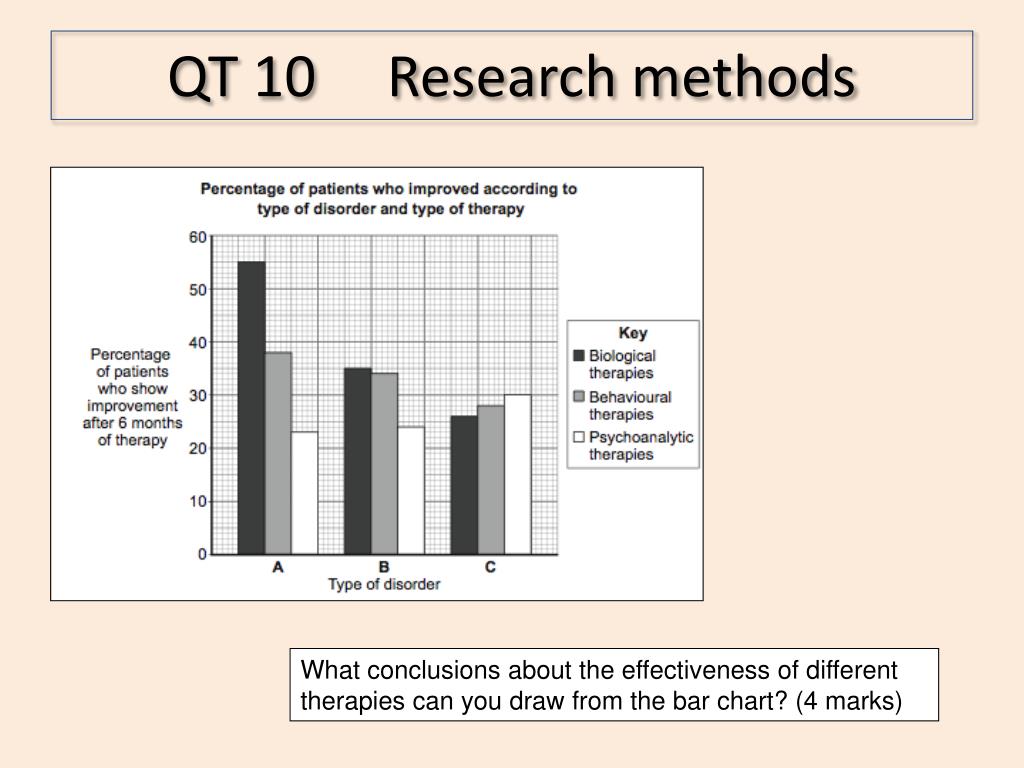 QT 10 Research methods

Percentage of patients who improved according to type of disorder and type of therapy

Percentage of patients who show improvement after 6 months of therapy

60
50
40
30
20
10
0

A
B
C
Type of disorder

Key
Biological therapies
Behavioural therapies
Psychoanalytic therapies

What conclusions about the effectiveness of different therapies can you draw from the bar chart? (4 marks)